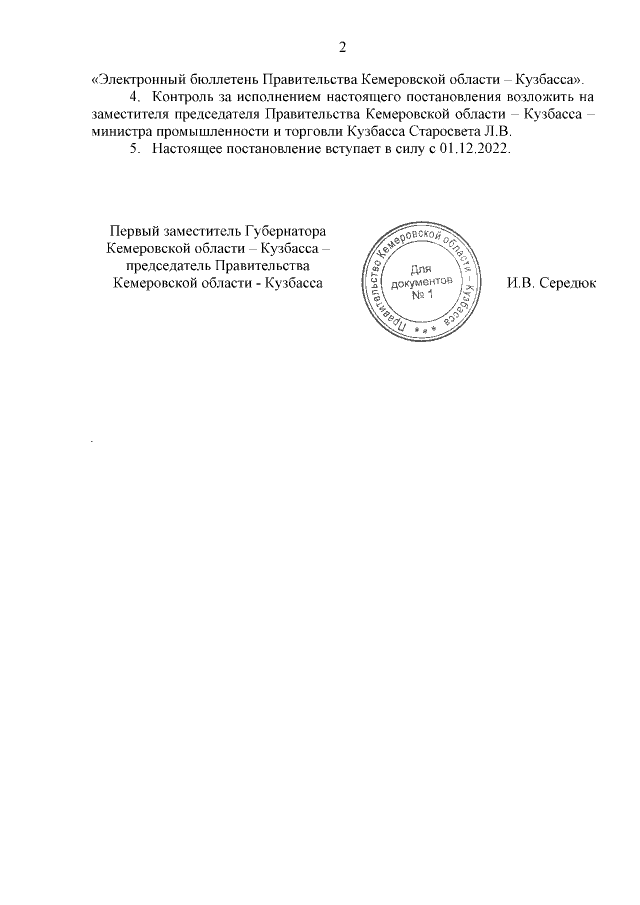 2

«Электронный бюллетень Правительства Кемеровской области – Кузбасса».

4. Контроль за исполнением настоящего постановления возложить на заместителя председателя Правительства Кемеровской области – Кузбасса – министра промышленности и торговли Кузбасса Старосвета Л.В.

5. Настоящее постановление вступает в силу с 01.12.2022.

Первый заместитель Губернатора Кемеровской области – Кузбасса – председатель Правительства Кемеровской области - Кузбасса

Правительство Кемеровской области – Кузбасса
Для документов № 1

И.В. Середюк